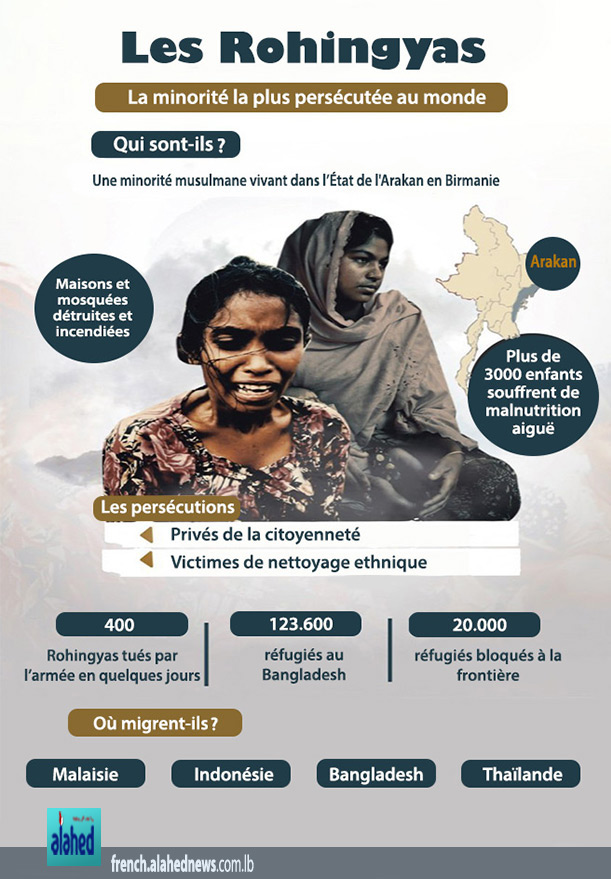 Les Rohingyas

La minorité la plus persécutée au monde

Qui sont-ils ?

Une minorité musulmane vivant dans l'État de l'Arakan en Birmanie

Maisons et mosquées détruites et incendiées

Arakan

Plus de 3000 enfants souffrent de malnutrition aiguë

Les persécutions

Privés de la citoyenneté

Victimes de nettoyage ethnique

400
Rohingyas tués par l'armée en quelques jours

123.600
réfugiés au Bangladesh

20.000
réfugiés bloqués à la frontière

Où migrent-ils ?

Malaisie

Indonésie

Bangladesh

Thaïlande

alahed

french.alahednews.com.lb